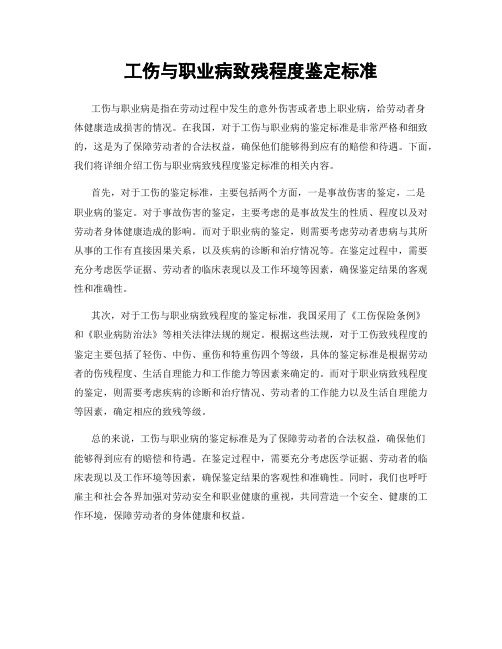 工伤与职业病致残程度鉴定标准

工伤与职业病是指在劳动过程中发生的意外伤害或者患上职业病，给劳动者身体健康造成损害的情况。在我国，对于工伤与职业病的鉴定标准是非常严格和细致的，这是为了保障劳动者的合法权益，确保他们能够得到应有的赔偿和待遇。下面，我们将详细介绍工伤与职业病致残程度鉴定标准的相关内容。

首先，对于工伤的鉴定标准，主要包括两个方面，一是事故伤害的鉴定，二是职业病的鉴定。对于事故伤害的鉴定，主要考虑的是事故发生的性质、程度以及对劳动者身体健康造成的影响。而对于职业病的鉴定，则需要考虑劳动者患病与其所从事的工作有直接因果关系，以及疾病的诊断和治疗情况等。在鉴定过程中，需要充分考虑医学证据、劳动者的临床表现以及工作环境等因素，确保鉴定结果的客观性和准确性。

其次，对于工伤与职业病致残程度的鉴定标准，我国采用了《工伤保险条例》和《职业病防治法》等相关法律法规的规定。根据这些法规，对于工伤致残程度的鉴定主要包括了轻伤、中伤、重伤和特重伤四个等级，具体的鉴定标准是根据劳动者的伤残程度、生活自理能力和工作能力等因素来确定的。而对于职业病致残程度的鉴定，则需要考虑疾病的诊断和治疗情况、劳动者的工作能力以及生活自理能力等因素，确定相应的致残等级。

总的来说，工伤与职业病的鉴定标准是为了保障劳动者的合法权益，确保他们能够得到应有的赔偿和待遇。在鉴定过程中，需要充分考虑医学证据、劳动者的临床表现以及工作环境等因素，确保鉴定结果的客观性和准确性。同时，我们也呼吁雇主和社会各界加强对劳动安全和职业健康的重视，共同营造一个安全、健康的工作环境，保障劳动者的身体健康和权益。